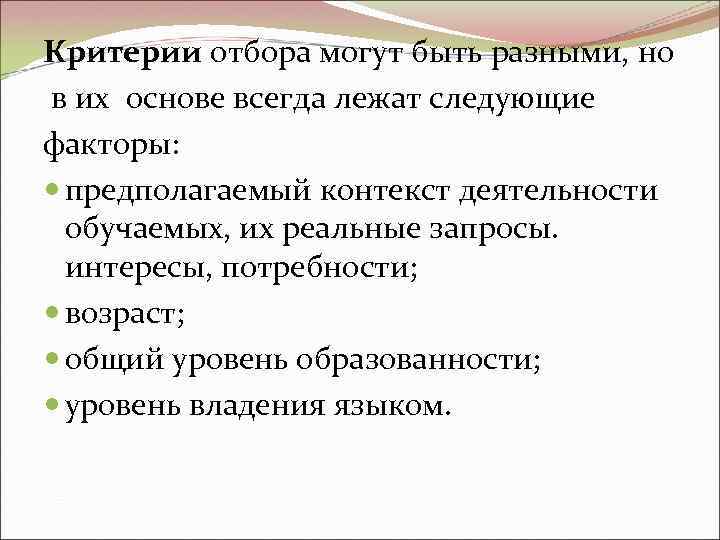 Критерии отбора могут быть разными, но в их основе всегда лежат следующие факторы:

• предполагаемый контекст деятельности обучаемых, их реальные запросы. интересы, потребности;
• возраст;
• общий уровень образованности;
• уровень владения языком.